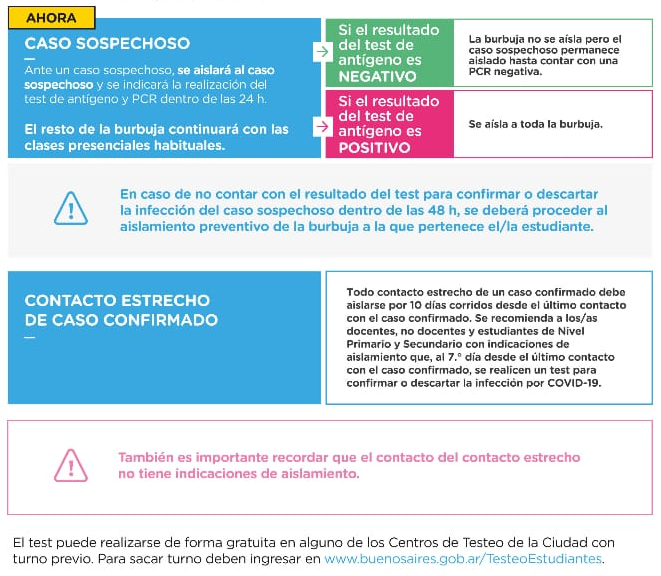 AHORA

CASO SOSPECHOSO

Ante un caso sospechoso, se aislará al caso sospechoso y se indicará la realización del test de antígeno y PCR dentro de las 24 h.

El resto de la burbuja continuará con las clases presenciales habituales.

Si el resultado del test de antígeno es NEGATIVO

La burbuja no se aísla pero el caso sospechoso permanece aislado hasta contar con una PCR negativa.

Si el resultado del test de antígeno es POSITIVO

Se aísla a toda la burbuja.

En caso de no contar con el resultado del test para confirmar o descartar la infección del caso sospechoso dentro de las 48 h, se deberá proceder al aislamiento preventivo de la burbuja a la que pertenece el/la estudiante.

CONTACTO ESTRECHO DE CASO CONFIRMADO

Todo contacto estrecho de un caso confirmado debe aislarse por 10 días corridos desde el último contacto con el caso confirmado. Se recomienda a los/as docentes, no docentes y estudiantes de Nivel Primario y Secundario con indicaciones de aislamiento que, al 7.° día desde el último contacto con el caso confirmado, se realicen un test para confirmar o descartar la infección por COVID-19.

También es importante recordar que el contacto del contacto estrecho no tiene indicaciones de aislamiento.

El test puede realizarse de forma gratuita en alguno de los Centros de Testeo de la Ciudad con turno previo. Para sacar turno deben ingresar en www.buenosaires.gob.ar/TesteoEstudiantes.